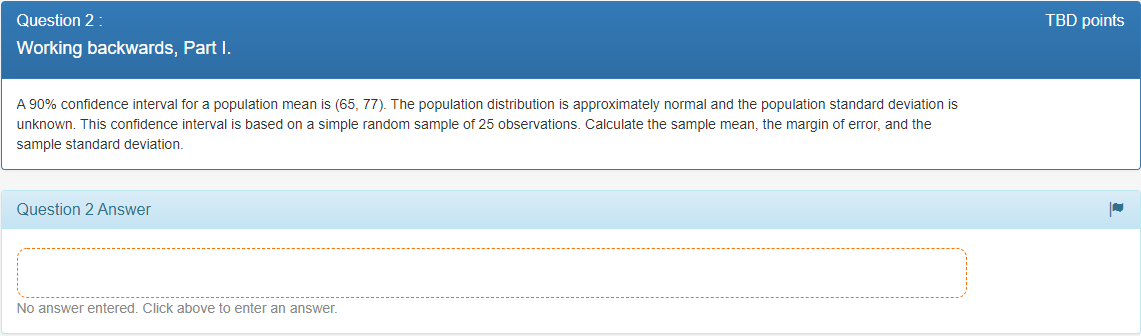 Question 2 :
TBD points
Working backwards, Part I.

A 90% confidence interval for a population mean is (65, 77). The population distribution is approximately normal and the population standard deviation is unknown. This confidence interval is based on a simple random sample of 25 observations. Calculate the sample mean, the margin of error, and the sample standard deviation.

Question 2 Answer

No answer entered. Click above to enter an answer.